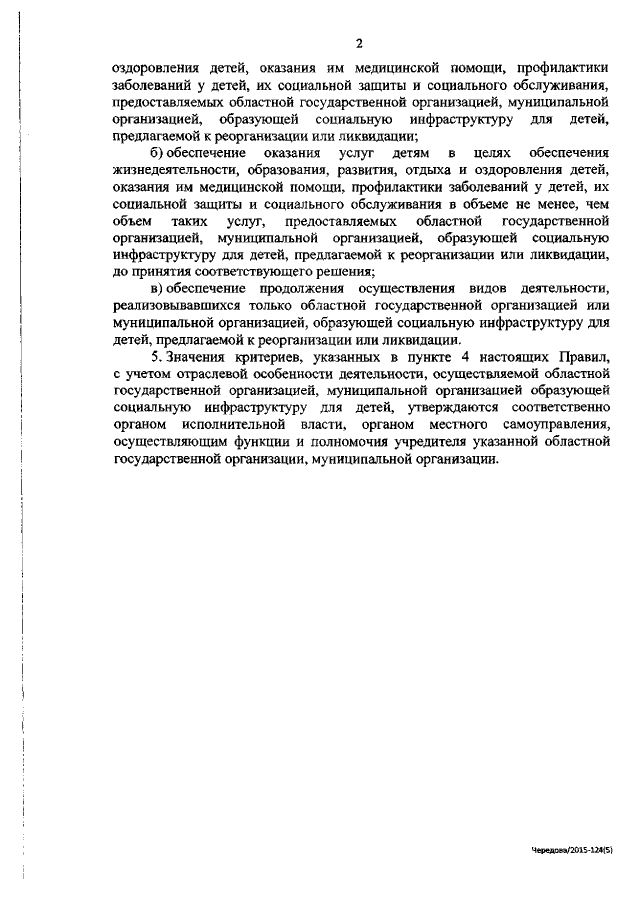 2

оздоровления детей, оказания им медицинской помощи, профилактики заболеваний у детей, их социальной защиты и социального обслуживания, предоставляемых областной государственной организацией, муниципальной организацией, образующей социальную инфраструктуру для детей, предлагаемой к реорганизации или ликвидации;

б) обеспечение оказания услуг детям в целях обеспечения жизнедеятельности, образования, развития, отдыха и оздоровления детей, оказания им медицинской помощи, профилактики заболеваний у детей, их социальной защиты и социального обслуживания в объеме не менее, чем объем таких услуг, предоставляемых областной государственной организацией, муниципальной организацией, образующей социальную инфраструктуру для детей, предлагаемой к реорганизации или ликвидации, до принятия соответствующего решения;

в) обеспечение продолжения осуществления видов деятельности, реализовывавшихся только областной государственной организацией или муниципальной организацией, образующей социальную инфраструктуру для детей, предлагаемой к реорганизации или ликвидации.

5. Значения критериев, указанных в пункте 4 настоящих Правил, с учетом отраслевой особенности деятельности, осуществляемой областной государственной организацией, муниципальной организацией образующей социальную инфраструктуру для детей, утверждаются соответственно органом исполнительной власти, органом местного самоуправления, осуществляющим функции и полномочия учредителя указанной областной государственной организации, муниципальной организации.

Чередова/2015-124(5)